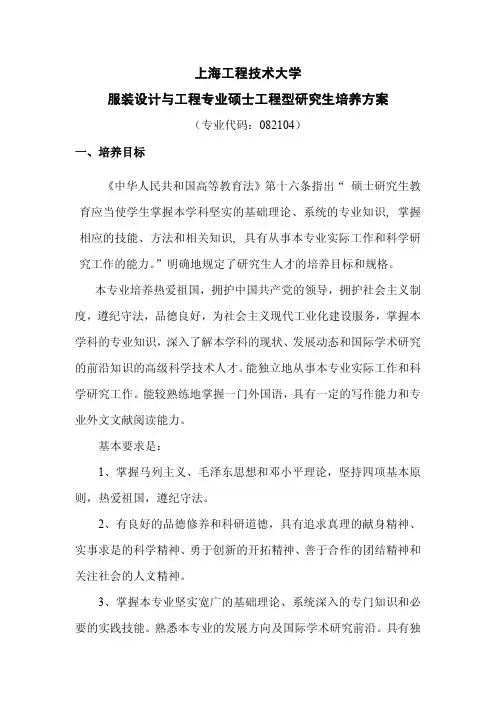 上海工程技术大学

服装设计与工程专业硕士工程型研究生培养方案

（专业代码：082104）

一、培养目标

《中华人民共和国高等教育法》第十六条指出“ 硕士研究生教育应当使学生掌握本学科坚实的基础理论、系统的专业知识，掌握相应的技能、方法和相关知识，具有从事本专业实际工作和科学研究工作的能力。”明确地规定了研究生人才的培养目标和规格。

本专业培养热爱祖国，拥护中国共产党的领导，拥护社会主义制度，遵纪守法，品德良好，为社会主义现代工业化建设服务，掌握本学科的专业知识，深入了解本学科的现状、发展动态和国际学术研究的前沿知识的高级科学技术人才。能独立地从事本专业实际工作和科学研究工作。能较熟练地掌握一门外国语，具有一定的写作能力和专业外文文献阅读能力。

基本要求是：

1、掌握马列主义、毛泽东思想和邓小平理论，坚持四项基本原则，热爱祖国，遵纪守法。

2、有良好的品德修养和科研道德，具有追求真理的献身精神、实事求是的科学精神、勇于创新的开拓精神、善于合作的团结精神和关注社会的人文精神。

3、掌握本专业坚实宽广的基础理论、系统深入的专门知识和必要的实践技能。熟悉本专业的发展方向及国际学术研究前沿。具有独